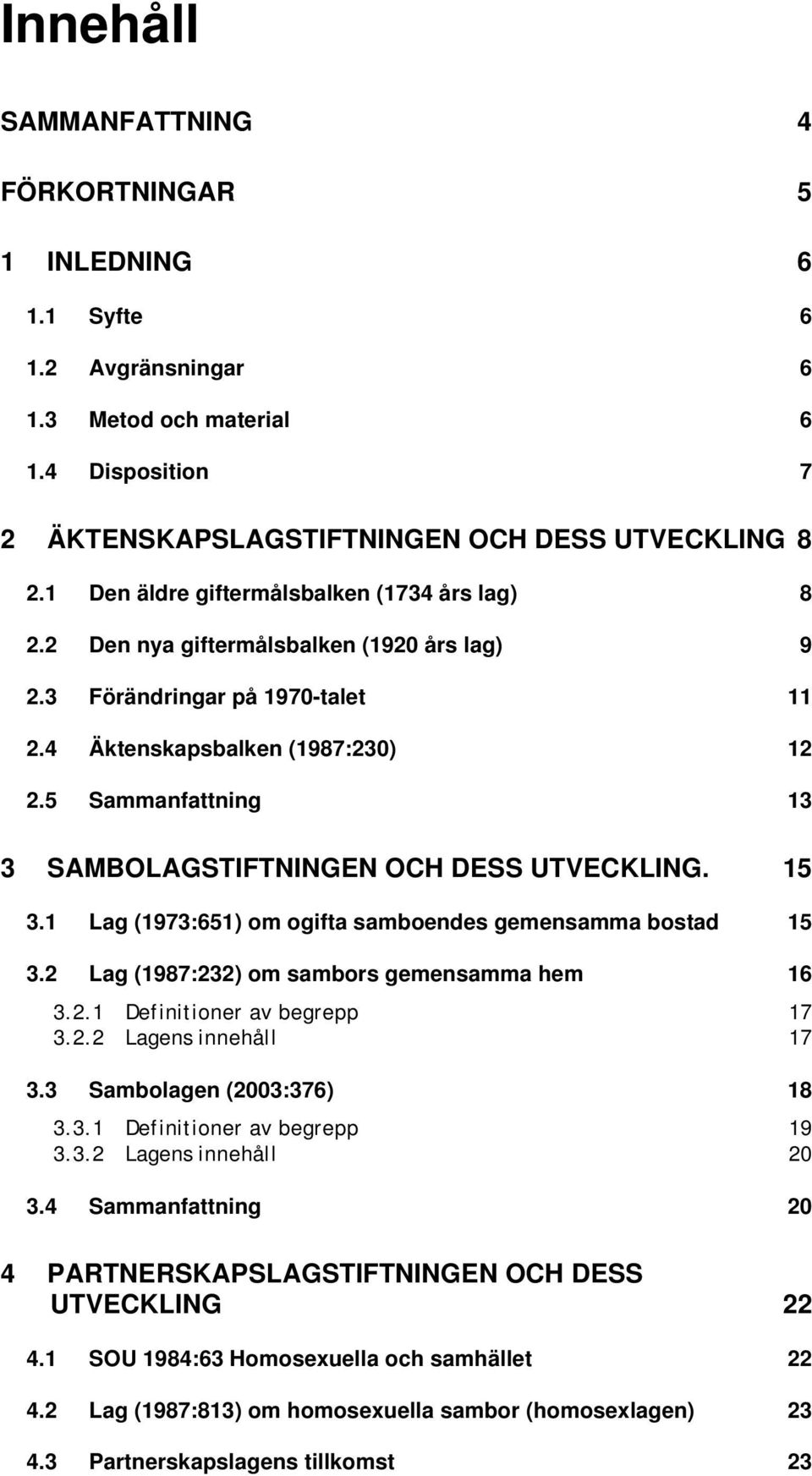 Innehåll

SAMMANFATTNING 4

FÖRKORTNINGAR 5

1 INLEDNING 6

1.1 Syfte 6

1.2 Avgränsningar 6

1.3 Metod och material 6

1.4 Disposition 7

2 ÄKTENSKAPSLAGSTIFTNINGEN OCH DESS UTVECKLING 8

2.1 Den äldre giftermålsbalken (1734 års lag) 8

2.2 Den nya giftermålsbalken (1920 års lag) 9

2.3 Förändringar på 1970-talet 11

2.4 Äktenskapsbalken (1987:230) 12

2.5 Sammanfattning 13

3 SAMBOLAGSTIFTNINGEN OCH DESS UTVECKLING. 15

3.1 Lag (1973:651) om ogifta samboendes gemensamma bostad 15

3.2 Lag (1987:232) om sambors gemensamma hem 16

3.2.1 Definitioner av begrepp 17
3.2.2 Lagens innehåll 17

3.3 Sambolagen (2003:376) 18

3.3.1 Definitioner av begrepp 19
3.3.2 Lagens innehåll 20

3.4 Sammanfattning 20

4 PARTNERSKAPSLAGSTIFTNINGEN OCH DESS UTVECKLING 22

4.1 SOU 1984:63 Homosexuella och samhället 22

4.2 Lag (1987:813) om homosexuella sambor (homosexlagen) 23

4.3 Partnerskapslagens tillkomst 23